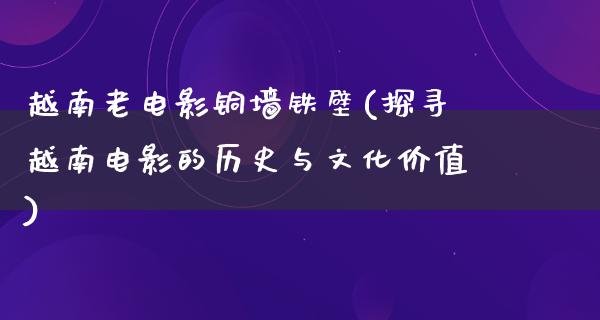 越南老电影铜墙铁壁(探寻越南电影的历史与文化价值)